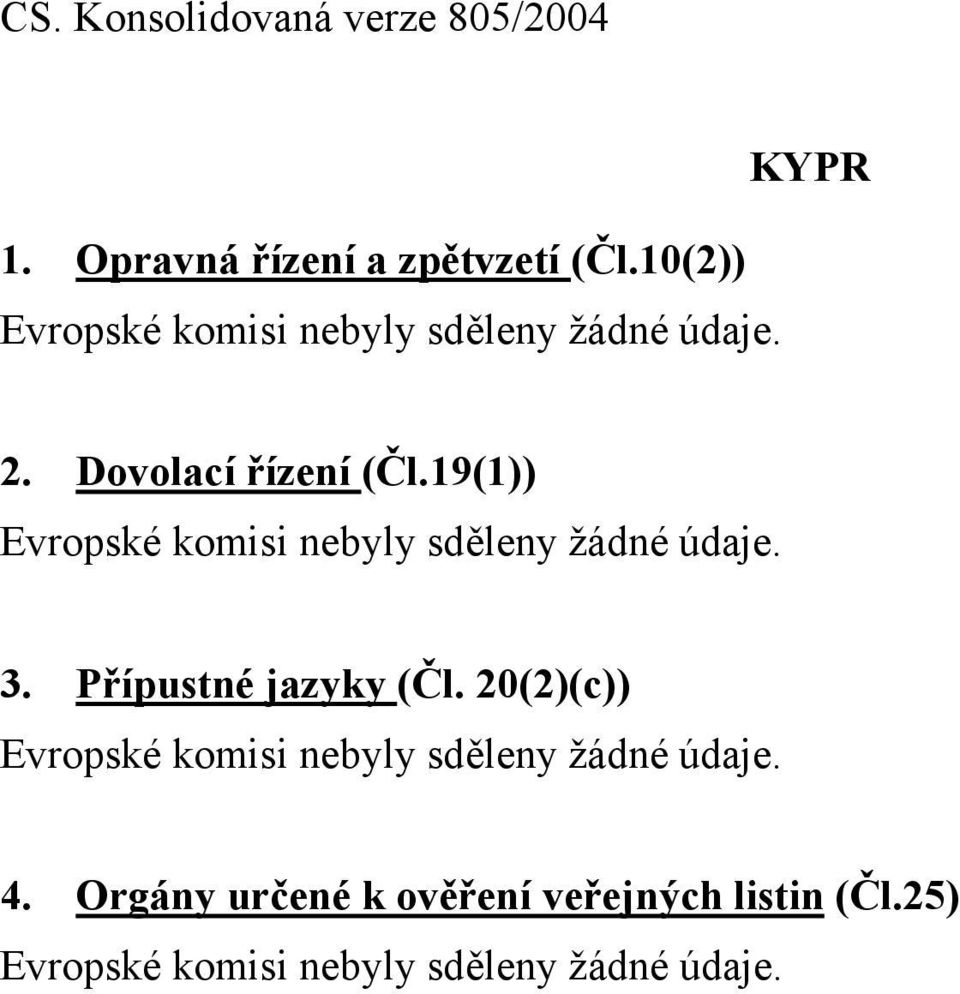 CS. Konsolidovaná verze 805/2004

KYPR

1. Opravná řízení a zpětvzetí (Čl.10(2))

Evropské komisi nebyly sděleny žádné údaje.

2. Dovolací řízení (Čl.19(1))

Evropské komisi nebyly sděleny žádné údaje.

3. Přípustné jazyky (Čl. 20(2)(c))

Evropské komisi nebyly sděleny žádné údaje.

4. Orgány určené k ověření veřejných listin (Čl.25)

Evropské komisi nebyly sděleny žádné údaje.